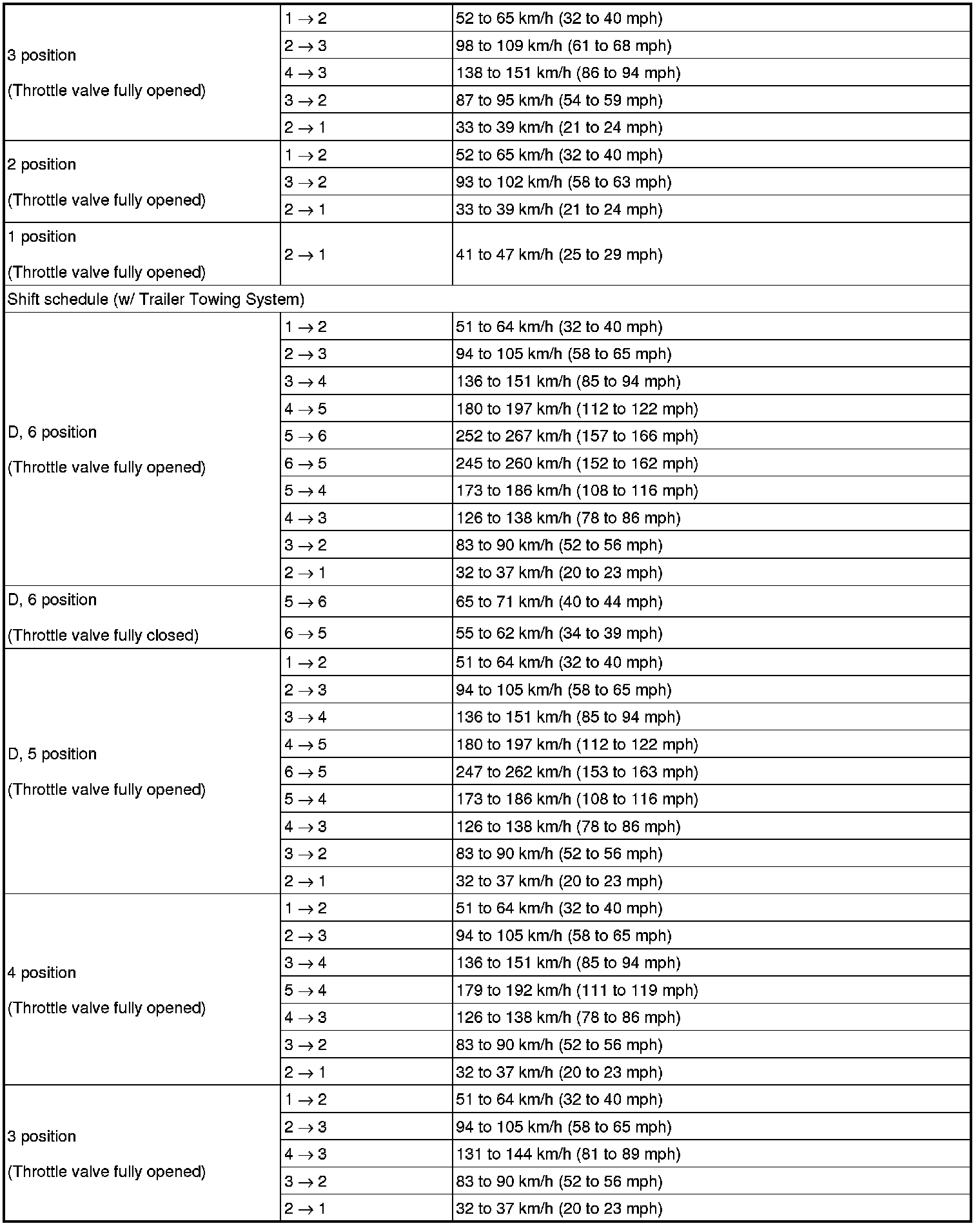 | | | |
|---|---|---|
| 3 position (Throttle valve fully opened) | $1 \rightarrow 2$ | 52 to 65 km/h (32 to 40 mph) |
| | $2 \rightarrow 3$ | 98 to 109 km/h (61 to 68 mph) |
| | $4 \rightarrow 3$ | 138 to 151 km/h (86 to 94 mph) |
| | $3 \rightarrow 2$ | 87 to 95 km/h (54 to 59 mph) |
| | $2 \rightarrow 1$ | 33 to 39 km/h (21 to 24 mph) |
| 2 position (Throttle valve fully opened) | $1 \rightarrow 2$ | 52 to 65 km/h (32 to 40 mph) |
| | $3 \rightarrow 2$ | 93 to 102 km/h (58 to 63 mph) |
| | $2 \rightarrow 1$ | 33 to 39 km/h (21 to 24 mph) |
| 1 position (Throttle valve fully opened) | $2 \rightarrow 1$ | 41 to 47 km/h (25 to 29 mph) |
| Shift schedule (w/ Trailer Towing System) | | |
| D, 6 position (Throttle valve fully opened) | $1 \rightarrow 2$ | 51 to 64 km/h (32 to 40 mph) |
| | $2 \rightarrow 3$ | 94 to 105 km/h (58 to 65 mph) |
| | $3 \rightarrow 4$ | 136 to 151 km/h (85 to 94 mph) |
| | $4 \rightarrow 5$ | 180 to 197 km/h (112 to 122 mph) |
| | $5 \rightarrow 6$ | 252 to 267 km/h (157 to 166 mph) |
| | $6 \rightarrow 5$ | 245 to 260 km/h (152 to 162 mph) |
| | $5 \rightarrow 4$ | 173 to 186 km/h (108 to 116 mph) |
| | $4 \rightarrow 3$ | 126 to 138 km/h (78 to 86 mph) |
| | $3 \rightarrow 2$ | 83 to 90 km/h (52 to 56 mph) |
| | $2 \rightarrow 1$ | 32 to 37 km/h (20 to 23 mph) |
| D, 6 position (Throttle valve fully closed) | $5 \rightarrow 6$ | 65 to 71 km/h (40 to 44 mph) |
| | $6 \rightarrow 5$ | 55 to 62 km/h (34 to 39 mph) |
| D, 5 position (Throttle valve fully opened) | $1 \rightarrow 2$ | 51 to 64 km/h (32 to 40 mph) |
| | $2 \rightarrow 3$ | 94 to 105 km/h (58 to 65 mph) |
| | $3 \rightarrow 4$ | 136 to 151 km/h (85 to 94 mph) |
| | $4 \rightarrow 5$ | 180 to 197 km/h (112 to 122 mph) |
| | $6 \rightarrow 5$ | 247 to 262 km/h (153 to 163 mph) |
| | $5 \rightarrow 4$ | 173 to 186 km/h (108 to 116 mph) |
| | $4 \rightarrow 3$ | 126 to 138 km/h (78 to 86 mph) |
| | $3 \rightarrow 2$ | 83 to 90 km/h (52 to 56 mph) |
| | $2 \rightarrow 1$ | 32 to 37 km/h (20 to 23 mph) |
| 4 position (Throttle valve fully opened) | $1 \rightarrow 2$ | 51 to 64 km/h (32 to 40 mph) |
| | $2 \rightarrow 3$ | 94 to 105 km/h (58 to 65 mph) |
| | $3 \rightarrow 4$ | 136 to 151 km/h (85 to 94 mph) |
| | $5 \rightarrow 4$ | 179 to 192 km/h (111 to 119 mph) |
| | $4 \rightarrow 3$ | 126 to 138 km/h (78 to 86 mph) |
| | $3 \rightarrow 2$ | 83 to 90 km/h (52 to 56 mph) |
| | $2 \rightarrow 1$ | 32 to 37 km/h (20 to 23 mph) |
| 3 position (Throttle valve fully opened) | $1 \rightarrow 2$ | 51 to 64 km/h (32 to 40 mph) |
| | $2 \rightarrow 3$ | 94 to 105 km/h (58 to 65 mph) |
| | $4 \rightarrow 3$ | 131 to 144 km/h (81 to 89 mph) |
| | $3 \rightarrow 2$ | 83 to 90 km/h (52 to 56 mph) |
| | $2 \rightarrow 1$ | 32 to 37 km/h (20 to 23 mph) |